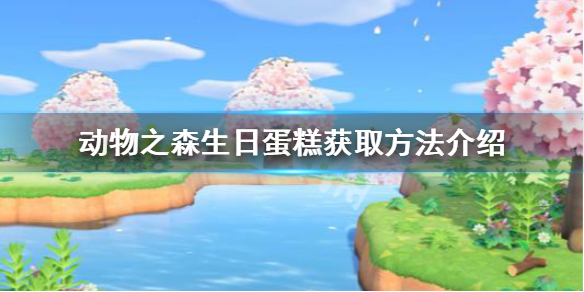 动物之森生日蛋糕获取方法介绍